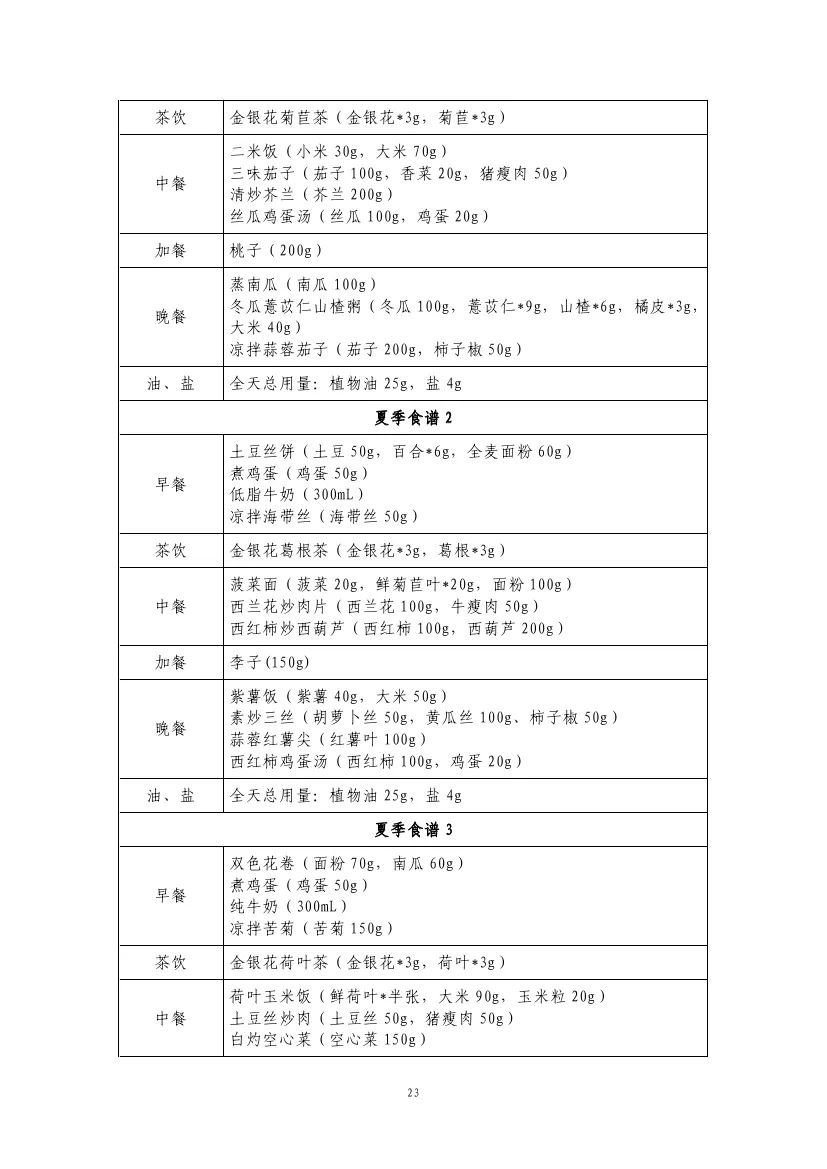 | 茶饮 | 金银花菊苣茶（金银花*3g，菊苣*3g） |
|---|---|
| 中餐 | 二米饭（小米 30g，大米 70g）<br>三味茄子（茄子 100g，香菜 20g，猪瘦肉 50g）<br>清炒芥兰（芥兰 200g）<br>丝瓜鸡蛋汤（丝瓜 100g，鸡蛋 20g） |
| 加餐 | 桃子（200g） |
| 晚餐 | 蒸南瓜（南瓜 100g）<br>冬瓜薏苡仁山楂粥（冬瓜 100g，薏苡仁*9g，山楂*6g，橘皮*3g，大米 40g）<br>凉拌蒜蓉茄子（茄子 200g，柿子椒 50g） |
| 油、盐 | 全天总用量：植物油 25g，盐 4g |
| **夏季食谱 2** | |
| 早餐 | 土豆丝饼（土豆 50g，百合*6g，全麦面粉 60g）<br>煮鸡蛋（鸡蛋 50g）<br>低脂牛奶（300mL）<br>凉拌海带丝（海带丝 50g） |
| 茶饮 | 金银花葛根茶（金银花*3g，葛根*3g） |
| 中餐 | 菠菜面（菠菜 20g，鲜菊苣叶*20g，面粉 100g）<br>西兰花炒肉片（西兰花 100g，牛瘦肉 50g）<br>西红柿炒西葫芦（西红柿 100g，西葫芦 200g） |
| 加餐 | 李子(150g) |
| 晚餐 | 紫薯饭（紫薯 40g，大米 50g）<br>素炒三丝（胡萝卜丝 50g，黄瓜丝 100g、柿子椒 50g）<br>蒜蓉红薯尖（红薯叶 100g）<br>西红柿鸡蛋汤（西红柿 100g，鸡蛋 20g） |
| 油、盐 | 全天总用量：植物油 25g，盐 4g |
| **夏季食谱 3** | |
| 早餐 | 双色花卷（面粉 70g，南瓜 60g）<br>煮鸡蛋（鸡蛋 50g）<br>纯牛奶（300mL）<br>凉拌苦菊（苦菊 150g） |
| 茶饮 | 金银花荷叶茶（金银花*3g，荷叶*3g） |
| 中餐 | 荷叶玉米饭（鲜荷叶*半张，大米 90g，玉米粒 20g）<br>土豆丝炒肉（土豆丝 50g，猪瘦肉 50g）<br>白灼空心菜（空心菜 150g） |

23